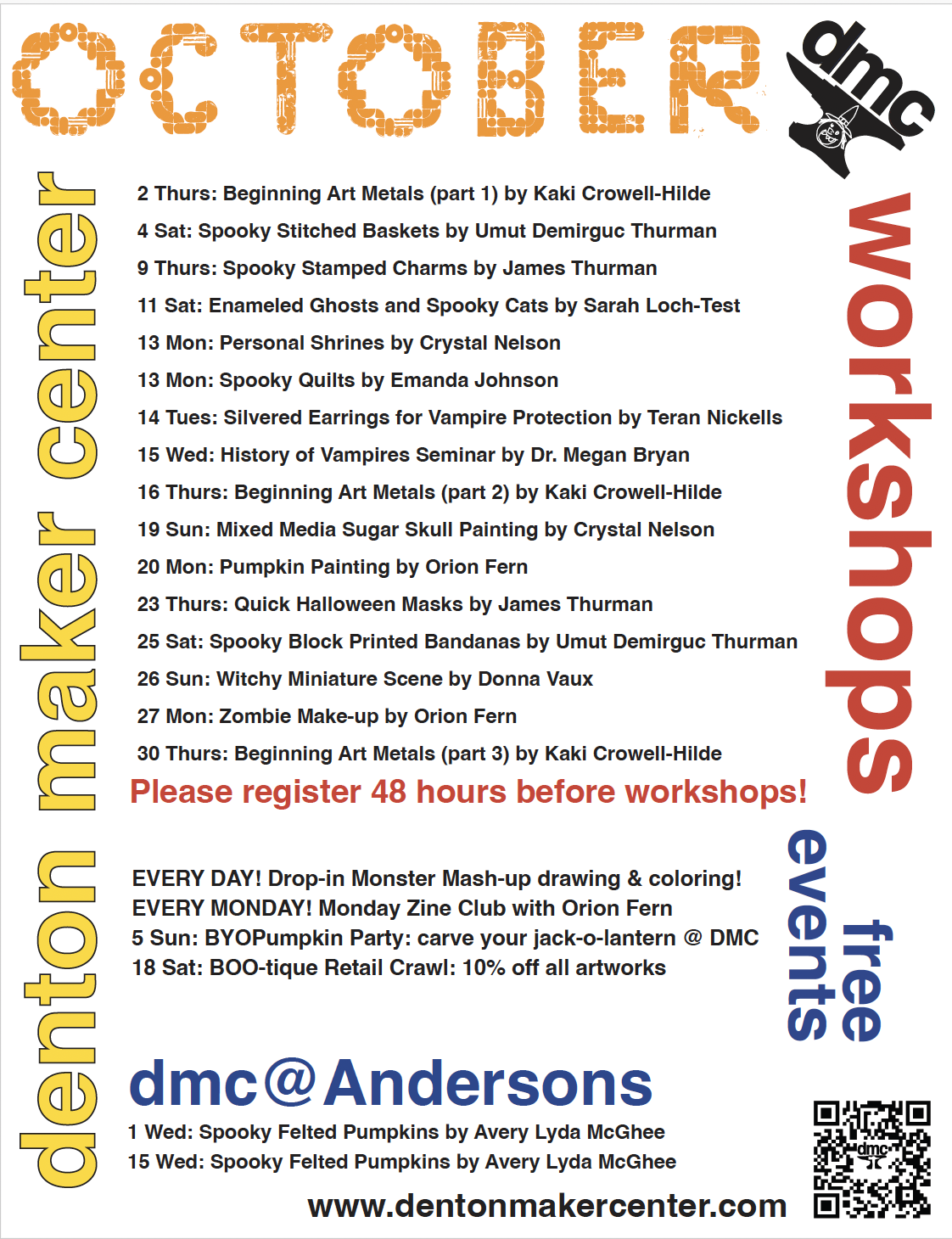 OCTOBER

dmc

denton maker center

workshops

2 Thurs: Beginning Art Metals (part 1) by Kaki Crowell-Hilde
4 Sat: Spooky Stitched Baskets by Umut Demirguc Thurman
9 Thurs: Spooky Stamped Charms by James Thurman
11 Sat: Enameled Ghosts and Spooky Cats by Sarah Loch-Test
13 Mon: Personal Shrines by Crystal Nelson
13 Mon: Spooky Quilts by Emanda Johnson
14 Tues: Silvered Earrings for Vampire Protection by Teran Nickells
15 Wed: History of Vampires Seminar by Dr. Megan Bryan
16 Thurs: Beginning Art Metals (part 2) by Kaki Crowell-Hilde
19 Sun: Mixed Media Sugar Skull Painting by Crystal Nelson
20 Mon: Pumpkin Painting by Orion Fern
23 Thurs: Quick Halloween Masks by James Thurman
25 Sat: Spooky Block Printed Bandanas by Umut Demirguc Thurman
26 Sun: Witchy Miniature Scene by Donna Vaux
27 Mon: Zombie Make-up by Orion Fern
30 Thurs: Beginning Art Metals (part 3) by Kaki Crowell-Hilde

Please register 48 hours before workshops!

free events

EVERY DAY! Drop-in Monster Mash-up drawing & coloring!
EVERY MONDAY! Monday Zine Club with Orion Fern
5 Sun: BYOPumpkin Party: carve your jack-o-lantern @ DMC
18 Sat: BOO-tique Retail Crawl: 10% off all artworks

dmc@Andersons

1 Wed: Spooky Felted Pumpkins by Avery Lyda McGhee
15 Wed: Spooky Felted Pumpkins by Avery Lyda McGhee

www.dentonmakercenter.com

dmc